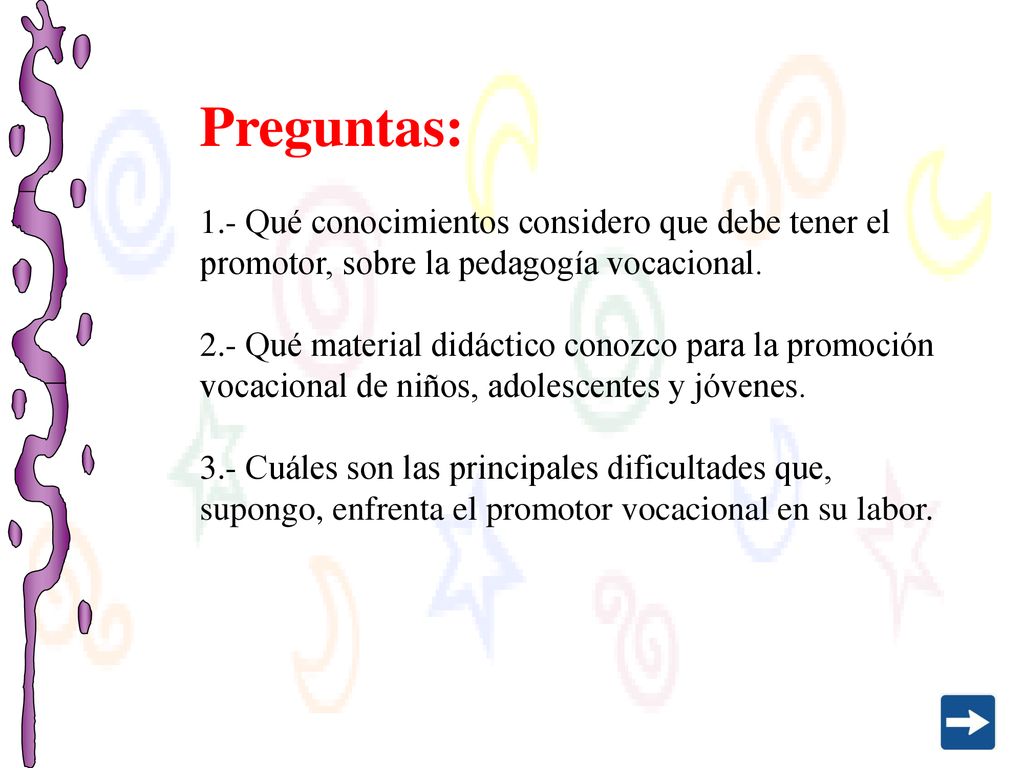 Preguntas:

1.- Qué conocimientos considero que debe tener el promotor, sobre la pedagogía vocacional.

2.- Qué material didáctico conozco para la promoción vocacional de niños, adolescentes y jóvenes.

3.- Cuáles son las principales dificultades que, supongo, enfrenta el promotor vocacional en su labor.